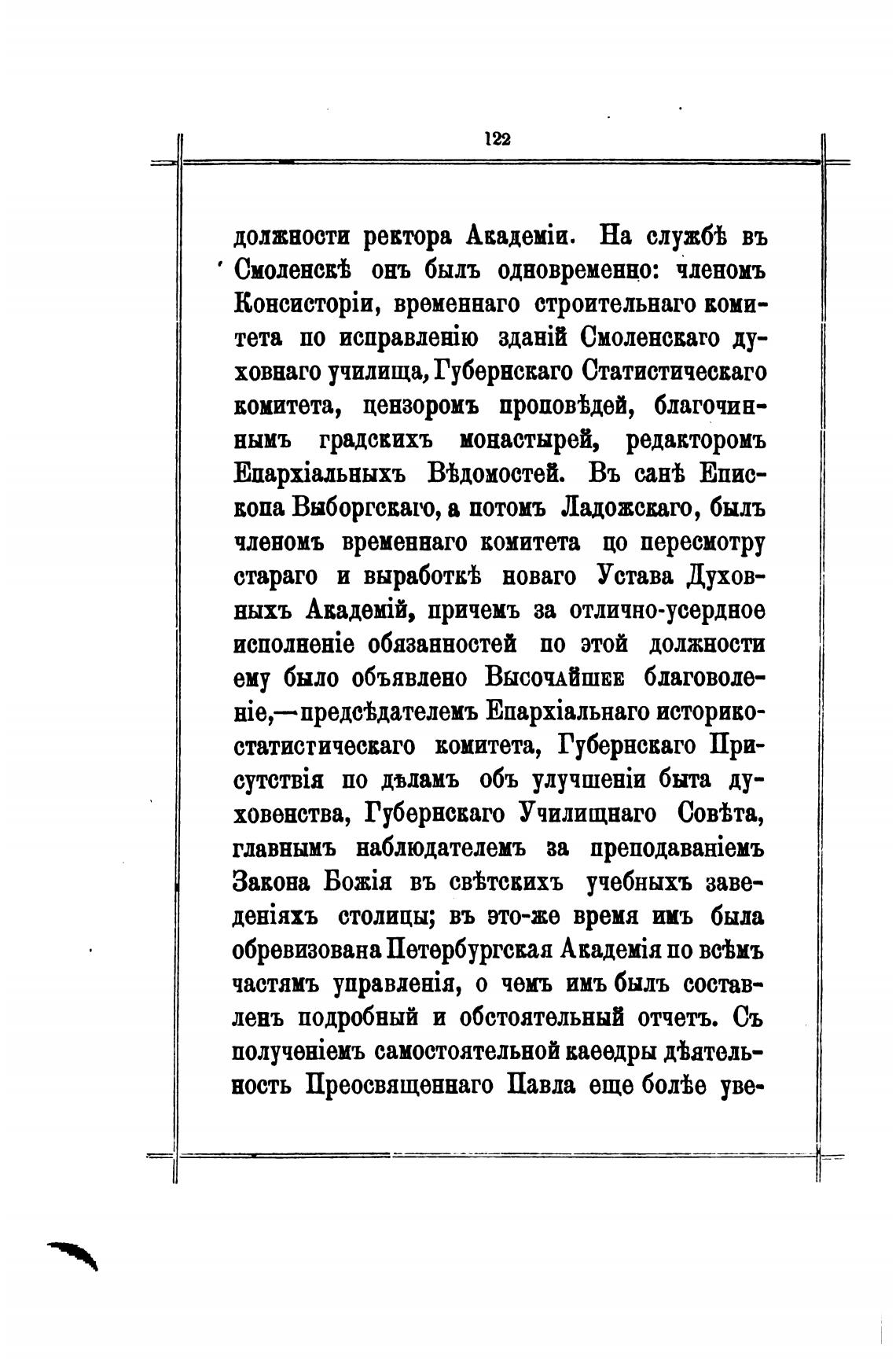 122

должности ректора Академіи. На службѣ въ Смоленскѣ онъ былъ одновременно: членомъ Консисторіи, временнаго строительнаго комитета по исправленію зданій Смоленскаго духовнаго училища, Губернскаго Статистическаго комитета, цензоромъ проповѣдей, благочиннымъ градскихъ монастырей, редакторомъ Епархіальныхъ Вѣдомостей. Въ санѣ Епископа Выборгскаго, а потомъ Ладожскаго, былъ членомъ временнаго комитета по пересмотру стараго и выработкѣ новаго Устава Духовныхъ Академій, причемъ за отлично-усердное исполненіе обязанностей по этой должности ему было объявлено Высочайшее благоволеніе,—предсѣдателемъ Епархіальнаго историко-статистическаго комитета, Губернскаго Присутствія по дѣламъ объ улучшеніи быта духовенства, Губернскаго Училищнаго Совѣта, главнымъ наблюдателемъ за преподаваніемъ Закона Божія въ свѣтскихъ учебныхъ заведеніяхъ столицы; въ это-же время имъ была обревизована Петербургская Академія по всѣмъ частямъ управленія, о чемъ имъ былъ составленъ подробный и обстоятельный отчетъ. Съ полученіемъ самостоятельной каѳедры дѣятельность Преосвященнаго Павла еще болѣе уве-